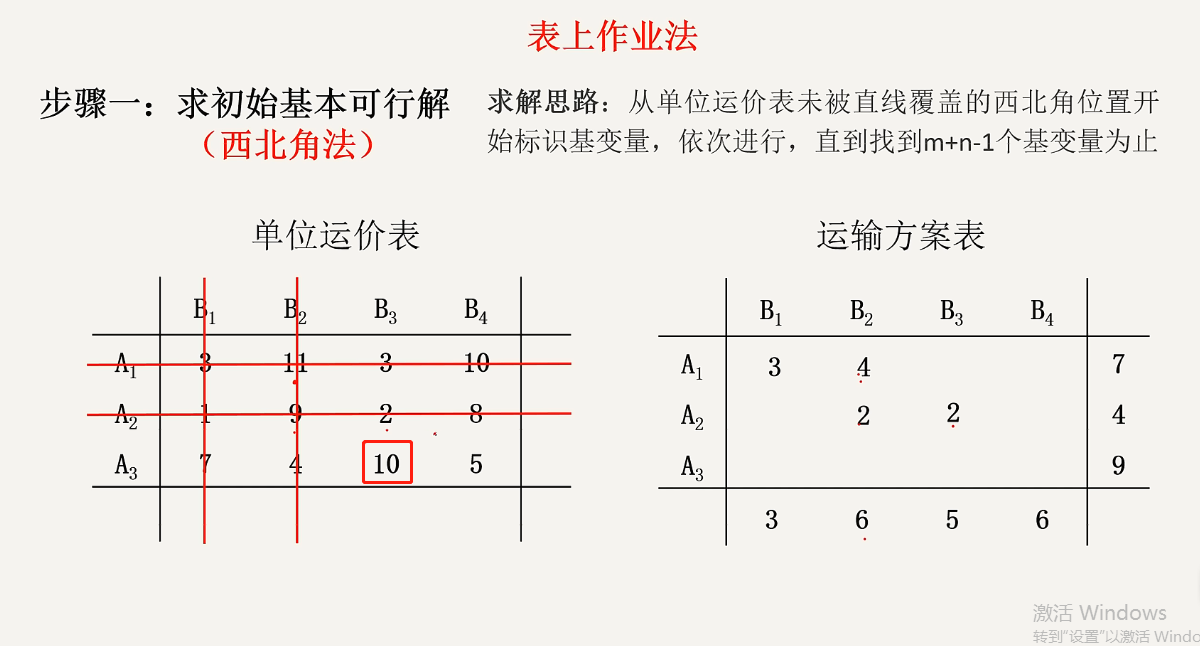 表上作业法

步骤一：求初始基本可行解
（西北角法）

求解思路：从单位运价表未被直线覆盖的西北角位置开始标识基变量，依次进行，直到找到m+n-1个基变量为止

单位运价表

| | $B_1$ | $B_2$ | $B_3$ | $B_4$ | |
|---|---|---|---|---|---|
| $A_1$ | 3 | 11 | 3 | 10 | |
| $A_2$ | 1 | 9 | 2 | 8 | |
| $A_3$ | 7 | 4 | 10 | 5 | |
| | | | | | |

运输方案表

| | $B_1$ | $B_2$ | $B_3$ | $B_4$ | |
|---|---|---|---|---|---|
| $A_1$ | 3 | 4 | | | 7 |
| $A_2$ | | 2 | 2 | | 4 |
| $A_3$ | | | | | 9 |
| | 3 | 6 | 5 | 6 | |

激活 Windows
转到"设置"以激活 Windo